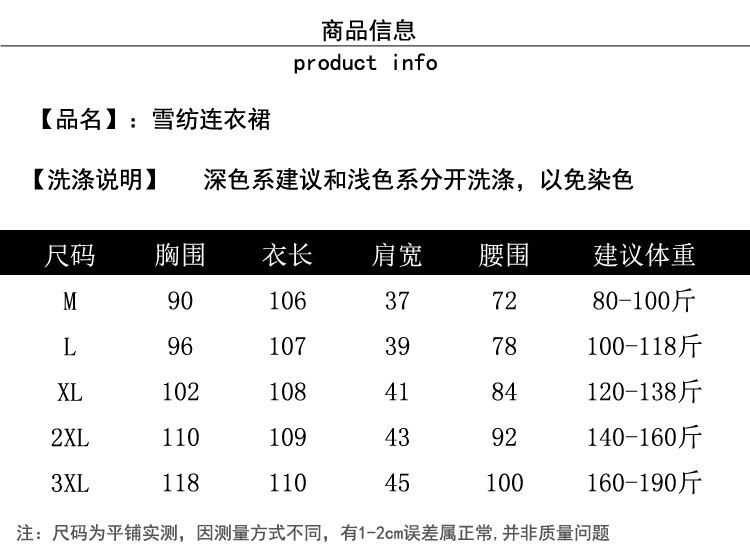 商品信息

product info

【品名】：雪纺连衣裙

【洗涤说明】 深色系建议和浅色系分开洗涤，以免染色

| 尺码 | 胸围 | 衣长 | 肩宽 | 腰围 | 建议体重 |
|---|---|---|---|---|---|
| M | 90 | 106 | 37 | 72 | 80-100斤 |
| L | 96 | 107 | 39 | 78 | 100-118斤 |
| XL | 102 | 108 | 41 | 84 | 120-138斤 |
| 2XL | 110 | 109 | 43 | 92 | 140-160斤 |
| 3XL | 118 | 110 | 45 | 100 | 160-190斤 |

注：尺码为平铺实测，因测量方式不同，有1-2cm误差属正常,并非质量问题